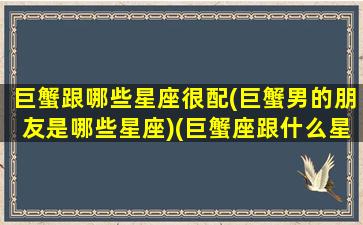 巨蟹跟哪些星座很配(巨蟹男的朋友是哪些星座)(巨蟹座跟什么星